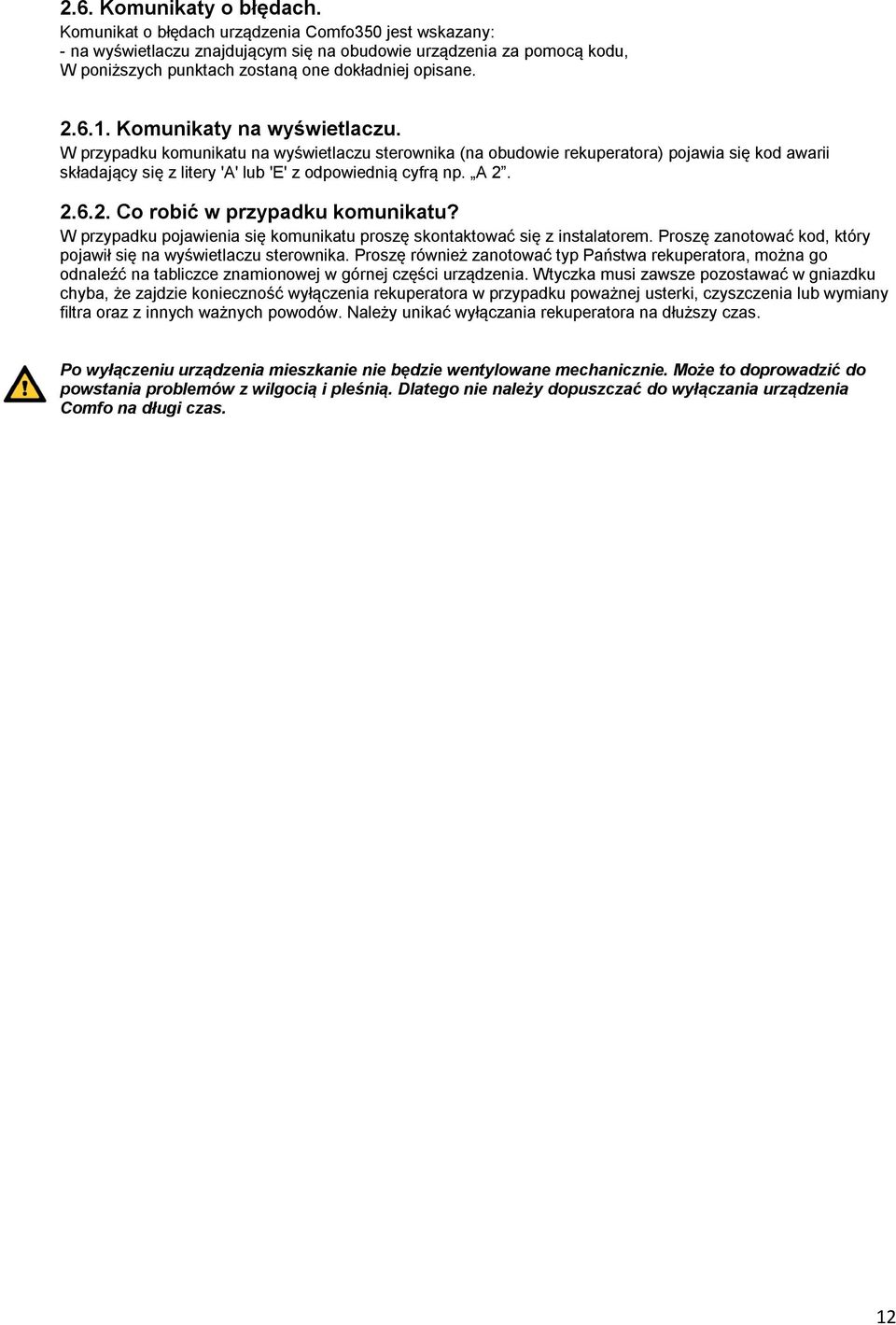 2.6. Komunikaty o błędach.
Komunikat o błędach urządzenia Comfo350 jest wskazany:
- na wyświetlaczu znajdującym się na obudowie urządzenia za pomocą kodu,
W poniższych punktach zostaną one dokładniej opisane.

2.6.1. Komunikaty na wyświetlaczu.
W przypadku komunikatu na wyświetlaczu sterownika (na obudowie rekuperatora) pojawia się kod awarii składający się z litery 'A' lub 'E' z odpowiednią cyfrą np. „A 2”.

2.6.2. Co robić w przypadku komunikatu?
W przypadku pojawienia się komunikatu proszę skontaktować się z instalatorem. Proszę zanotować kod, który pojawił się na wyświetlaczu sterownika. Proszę również zanotować typ Państwa rekuperatora, można go odnaleźć na tabliczce znamionowej w górnej części urządzenia. Wtyczka musi zawsze pozostawać w gniazdku chyba, że zajdzie konieczność wyłączenia rekuperatora w przypadku poważnej usterki, czyszczenia lub wymiany filtra oraz z innych ważnych powodów. Należy unikać wyłączania rekuperatora na dłuższy czas.

Po wyłączeniu urządzenia mieszkanie nie będzie wentylowane mechanicznie. Może to doprowadzić do powstania problemów z wilgocią i pleśnią. Dlatego nie należy dopuszczać do wyłączania urządzenia Comfo na długi czas.

12